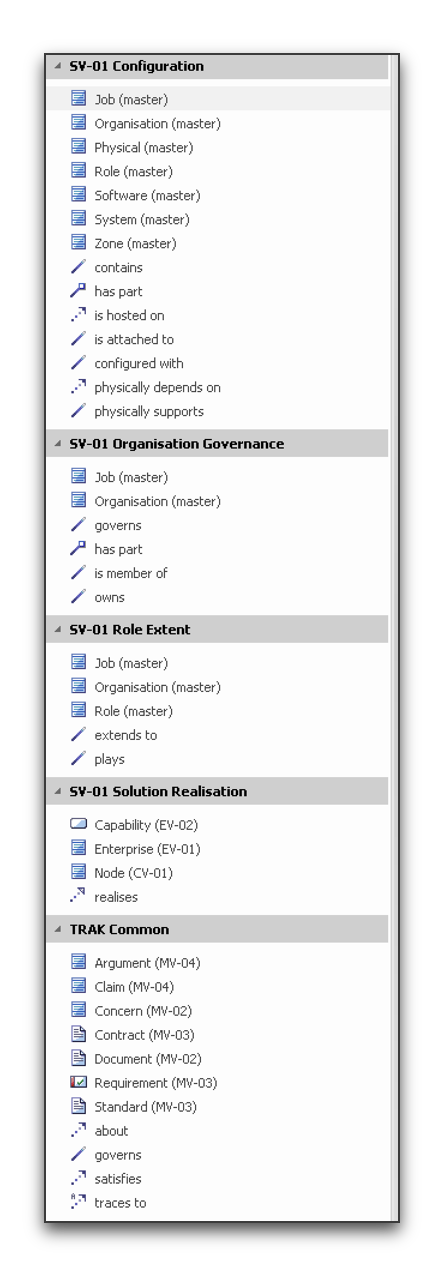 SV-01 Configuration

Job (master)
Organisation (master)
Physical (master)
Role (master)
Software (master)
System (master)
Zone (master)
contains
has part
is hosted on
is attached to
configured with
physically depends on
physically supports

SV-01 Organisation Governance

Job (master)
Organisation (master)
governs
has part
is member of
owns

SV-01 Role Extent

Job (master)
Organisation (master)
Role (master)
extends to
plays

SV-01 Solution Realisation

Capability (EV-02)
Enterprise (EV-01)
Node (CV-01)
realises

TRAK Common

Argument (MV-04)
Claim (MV-04)
Concern (MV-02)
Contract (MV-03)
Document (MV-02)
Requirement (MV-03)
Standard (MV-03)
about
governs
satisfies
traces to